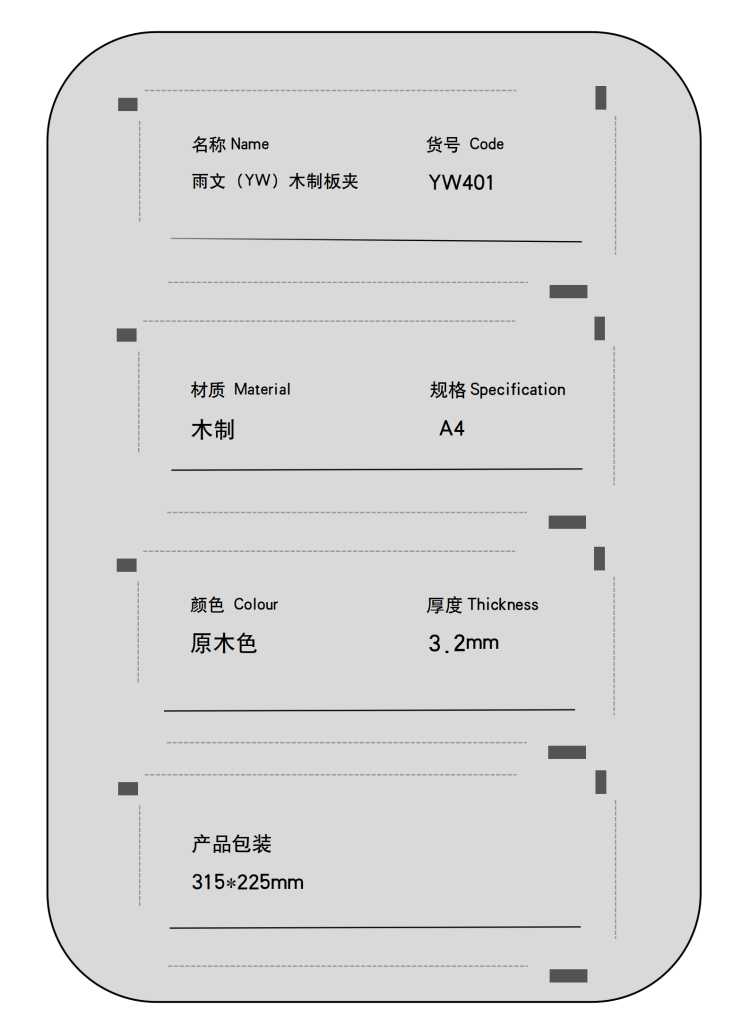 名称 Name
雨文（YW）木制板夹

货号 Code
YW401

材质 Material
木制

规格 Specification
A4

颜色 Colour
原木色

厚度 Thickness
3.2mm

产品包装
315*225mm